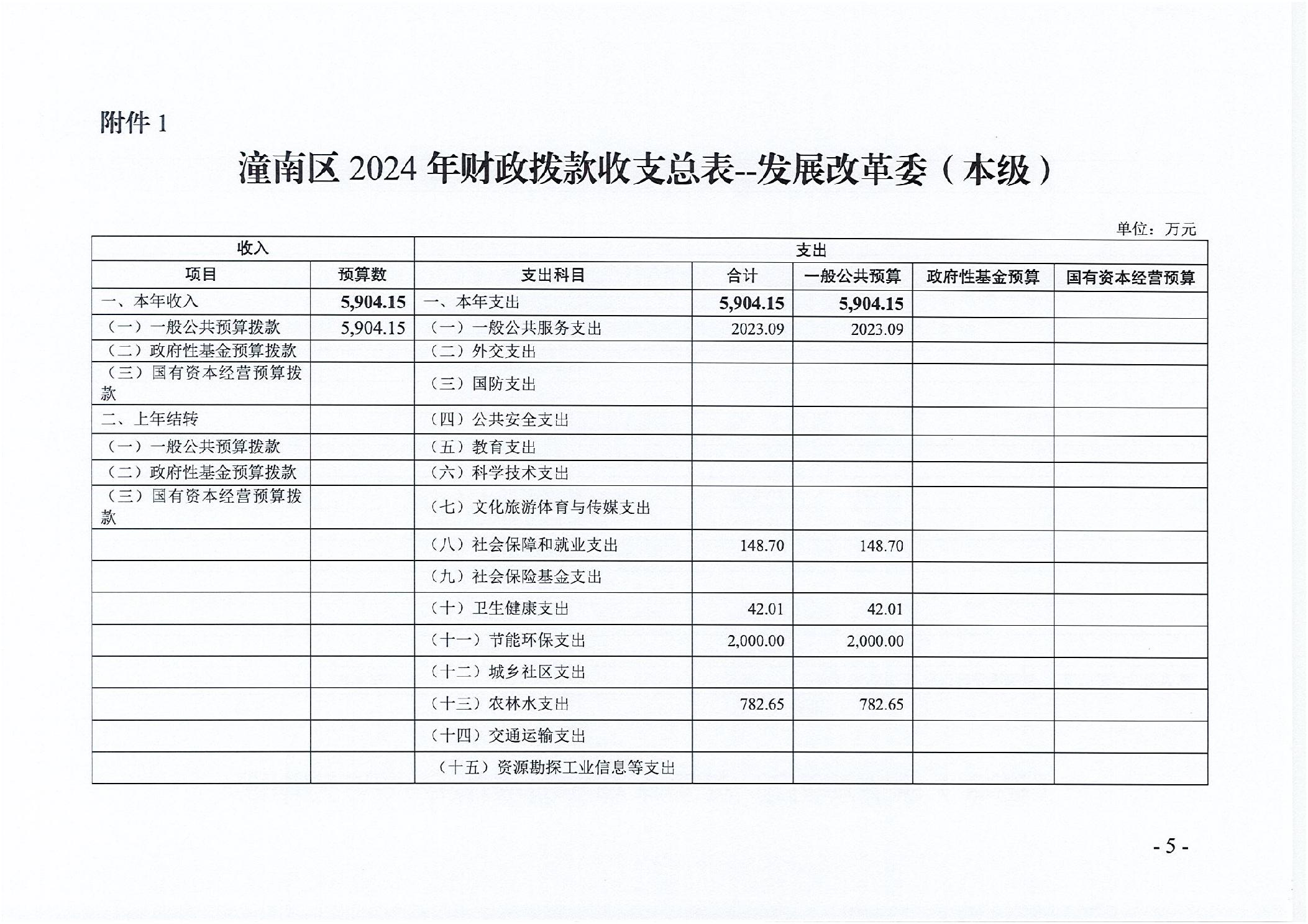 附件 1

潼南区 2024 年财政拨款收支总表--发展改革委（本级）

单位：万元

| 收入 | | 支出 | | | | |
|---|---|---|---|---|---|---|
| 项目 | 预算数 | 支出科目 | 合计 | 一般公共预算 | 政府性基金预算 | 国有资本经营预算 |
| 一、本年收入 | 5,904.15 | 一、本年支出 | 5,904.15 | 5,904.15 | | |
| （一）一般公共预算拨款 | 5,904.15 | （一）一般公共服务支出 | 2023.09 | 2023.09 | | |
| （二）政府性基金预算拨款 | | （二）外交支出 | | | | |
| （三）国有资本经营预算拨款 | | （三）国防支出 | | | | |
| 二、上年结转 | | （四）公共安全支出 | | | | |
| （一）一般公共预算拨款 | | （五）教育支出 | | | | |
| （二）政府性基金预算拨款 | | （六）科学技术支出 | | | | |
| （三）国有资本经营预算拨款 | | （七）文化旅游体育与传媒支出 | | | | |
| | | （八）社会保障和就业支出 | 148.70 | 148.70 | | |
| | | （九）社会保险基金支出 | | | | |
| | | （十）卫生健康支出 | 42.01 | 42.01 | | |
| | | （十一）节能环保支出 | 2,000.00 | 2,000.00 | | |
| | | （十二）城乡社区支出 | | | | |
| | | （十三）农林水支出 | 782.65 | 782.65 | | |
| | | （十四）交通运输支出 | | | | |
| | | （十五）资源勘探工业信息等支出 | | | | |

- 5 -